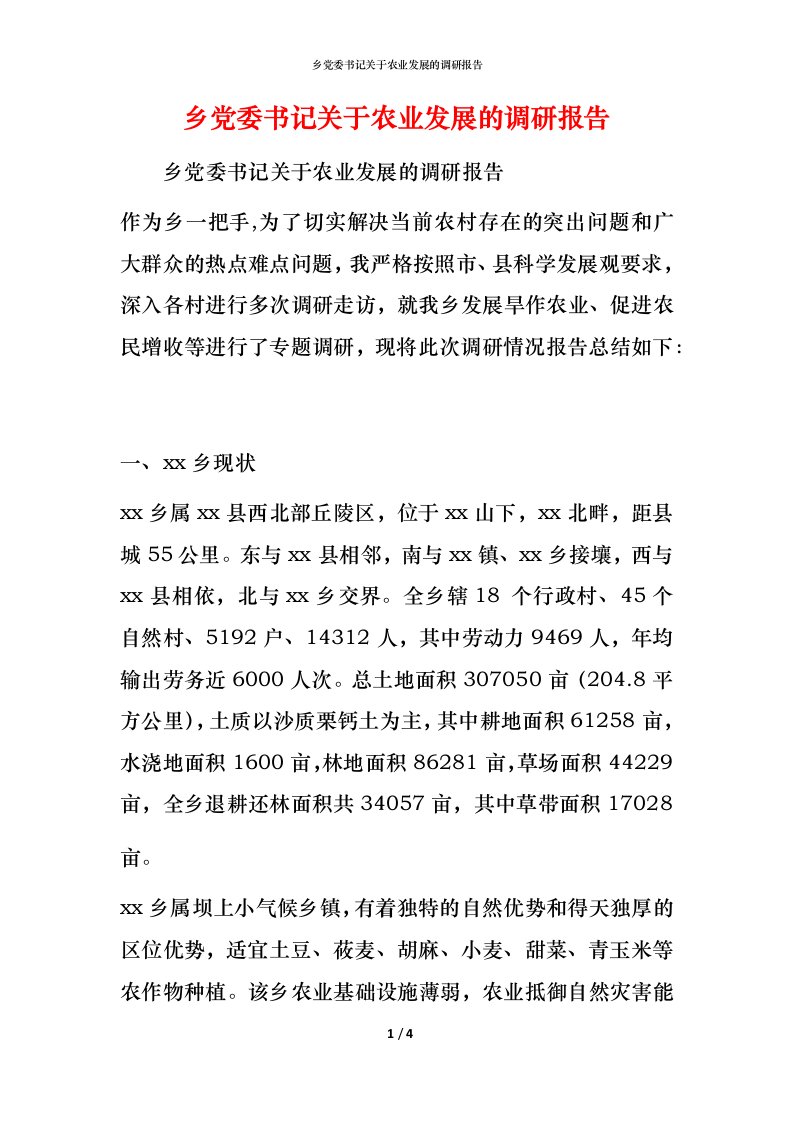 乡党委书记关于农业发展的调研报告

乡党委书记关于农业发展的调研报告

乡党委书记关于农业发展的调研报告

作为乡一把手,为了切实解决当前农村存在的突出问题和广大群众的热点难点问题，我严格按照市、县科学发展观要求，深入各村进行多次调研走访，就我乡发展旱作农业、促进农民增收等进行了专题调研，现将此次调研情况报告总结如下:

一、xx 乡现状

xx 乡属 xx 县西北部丘陵区，位于 xx 山下，xx 北畔，距县城 55 公里。东与 xx 县相邻，南与 xx 镇、xx 乡接壤，西与 xx 县相依，北与 xx 乡交界。全乡辖 18 个行政村、45 个自然村、5192 户、14312 人，其中劳动力 9469 人，年均输出劳务近 6000 人次。总土地面积 307050 亩 (204.8 平方公里),土质以沙质栗钙土为主，其中耕地面积 61258 亩，水浇地面积 1600 亩,林地面积 86281 亩,草场面积 44229 亩，全乡退耕还林面积共 34057 亩，其中草带面积 17028 亩。

xx 乡属坝上小气候乡镇,有着独特的自然优势和得天独厚的区位优势，适宜土豆、莜麦、胡麻、小麦、甜菜、青玉米等农作物种植。该乡农业基础设施薄弱，农业抵御自然灾害能

1 / 4